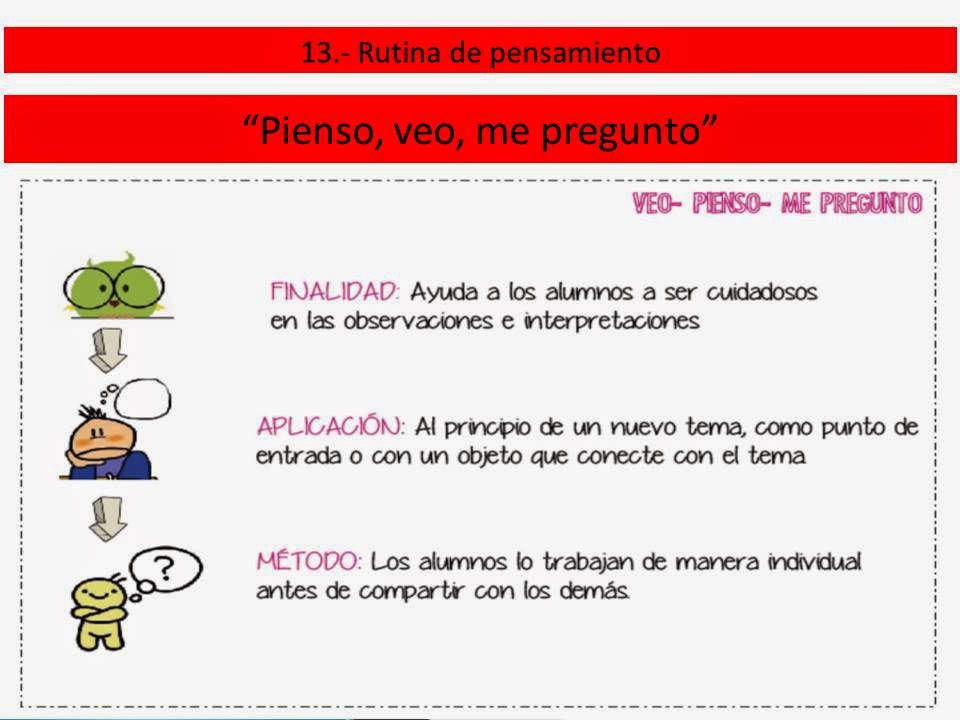 13.- Rutina de pensamiento

“Pienso, veo, me pregunto”

VEO- PIENSO- ME PREGUNTO

FINALIDAD: Ayuda a los alumnos a ser cuidadosos en las observaciones e interpretaciones

APLICACIÓN: Al principio de un nuevo tema, como punto de entrada o con un objeto que conecte con el tema

MÉTODO: Los alumnos lo trabajan de manera individual antes de compartir con los demás.

?